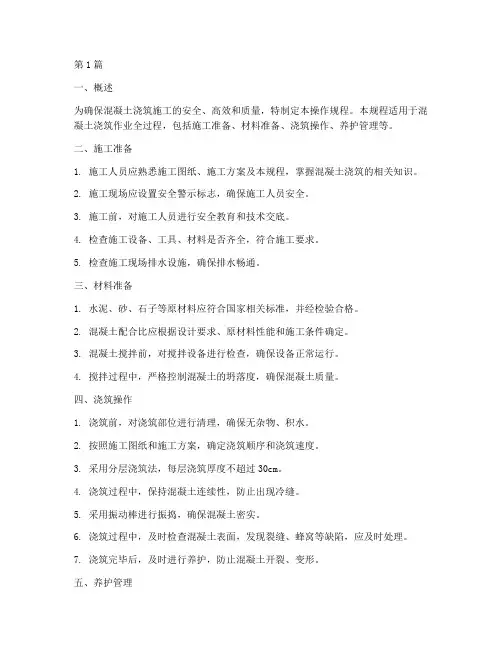 第1篇

一、概述

为确保混凝土浇筑施工的安全、高效和质量，特制定本操作规程。本规程适用于混凝土浇筑作业全过程，包括施工准备、材料准备、浇筑操作、养护管理等。

二、施工准备

1. 施工人员应熟悉施工图纸、施工方案及本规程，掌握混凝土浇筑的相关知识。

2. 施工现场应设置安全警示标志，确保施工人员安全。

3. 施工前，对施工人员进行安全教育和技术交底。

4. 检查施工设备、工具、材料是否齐全，符合施工要求。

5. 检查施工现场排水设施，确保排水畅通。

三、材料准备

1. 水泥、砂、石子等原材料应符合国家相关标准，并经检验合格。

2. 混凝土配合比应根据设计要求、原材料性能和施工条件确定。

3. 混凝土搅拌前，对搅拌设备进行检查，确保设备正常运行。

4. 搅拌过程中，严格控制混凝土的坍落度，确保混凝土质量。

四、浇筑操作

1. 浇筑前，对浇筑部位进行清理，确保无杂物、积水。

2. 按照施工图纸和施工方案，确定浇筑顺序和浇筑速度。

3. 采用分层浇筑法，每层浇筑厚度不超过30cm。

4. 浇筑过程中，保持混凝土连续性，防止出现冷缝。

5. 采用振动棒进行振捣，确保混凝土密实。

6. 浇筑过程中，及时检查混凝土表面，发现裂缝、蜂窝等缺陷，应及时处理。

7. 浇筑完毕后，及时进行养护，防止混凝土开裂、变形。

五、养护管理